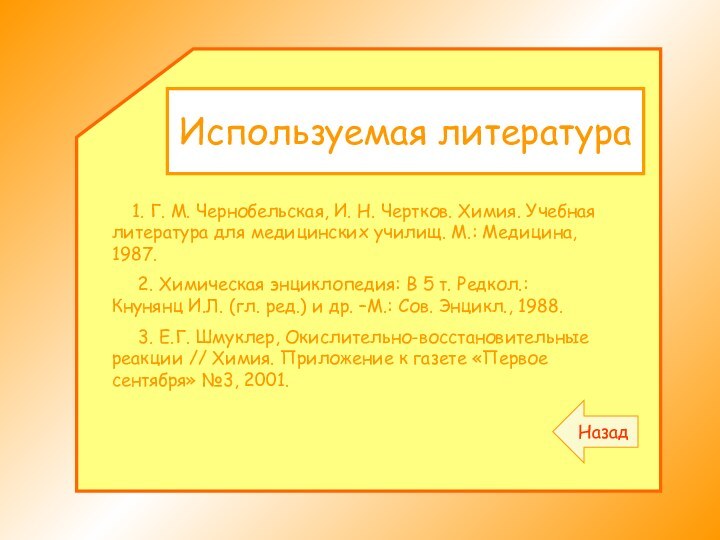 Используемая литература

1. Г. М. Чернобельская, И. Н. Чертков. Химия. Учебная литература для медицинских училищ. М.: Медицина, 1987.

2. Химическая энциклопедия: В 5 т. Редкол.: Кнунянц И.Л. (гл. ред.) и др. –М.: Сов. Энцикл., 1988.

3. Е.Г. Шмуклер, Окислительно-восстановительные реакции // Химия. Приложение к газете «Первое сентября» №3, 2001.

Назад